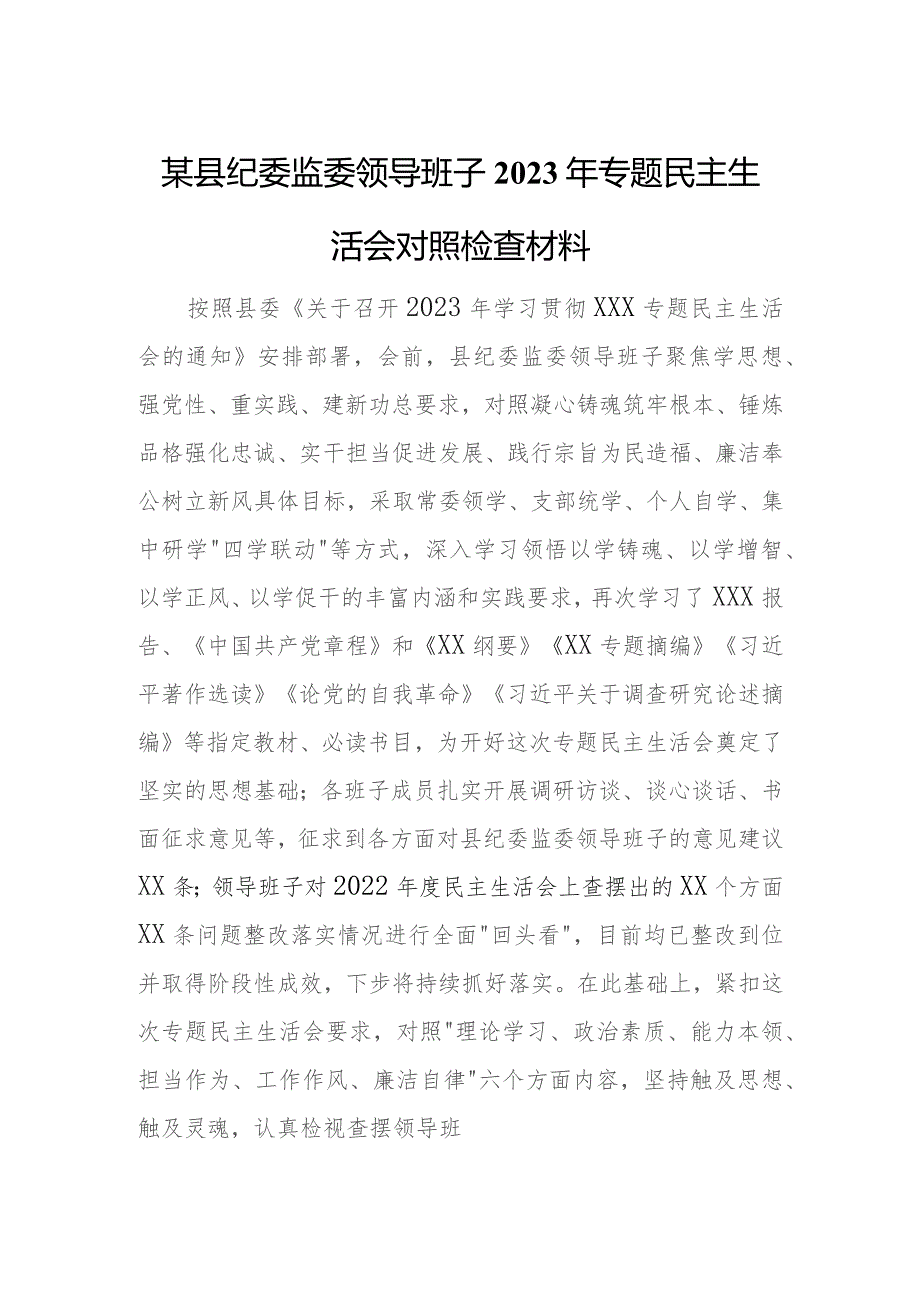 某县纪委监委领导班子2023年专题民主生活会对照检查材料

按照县委《关于召开2023年学习贯彻XXX专题民主生活会的通知》安排部署，会前，县纪委监委领导班子聚焦学思想、强党性、重实践、建新功总要求，对照凝心铸魂筑牢根本、锤炼品格强化忠诚、实干担当促进发展、践行宗旨为民造福、廉洁奉公树立新风具体目标，采取常委领学、支部统学、个人自学、集中研学"四学联动"等方式，深入学习领悟以学铸魂、以学增智、以学正风、以学促干的丰富内涵和实践要求，再次学习了XXX报告、《中国共产党章程》和《XX纲要》《XX专题摘编》《习近平著作选读》《论党的自我革命》《习近平关于调查研究论述摘编》等指定教材、必读书目，为开好这次专题民主生活会奠定了坚实的思想基础；各班子成员扎实开展调研访谈、谈心谈话、书面征求意见等，征求到各方面对县纪委监委领导班子的意见建议XX条；领导班子对2022年度民主生活会上查摆出的XX个方面XX条问题整改落实情况进行全面"回头看"，目前均已整改到位并取得阶段性成效，下步将持续抓好落实。在此基础上，紧扣这次专题民主生活会要求，对照"理论学习、政治素质、能力本领、担当作为、工作作风、廉洁自律"六个方面内容，坚持触及思想、触及灵魂，认真检视查摆领导班